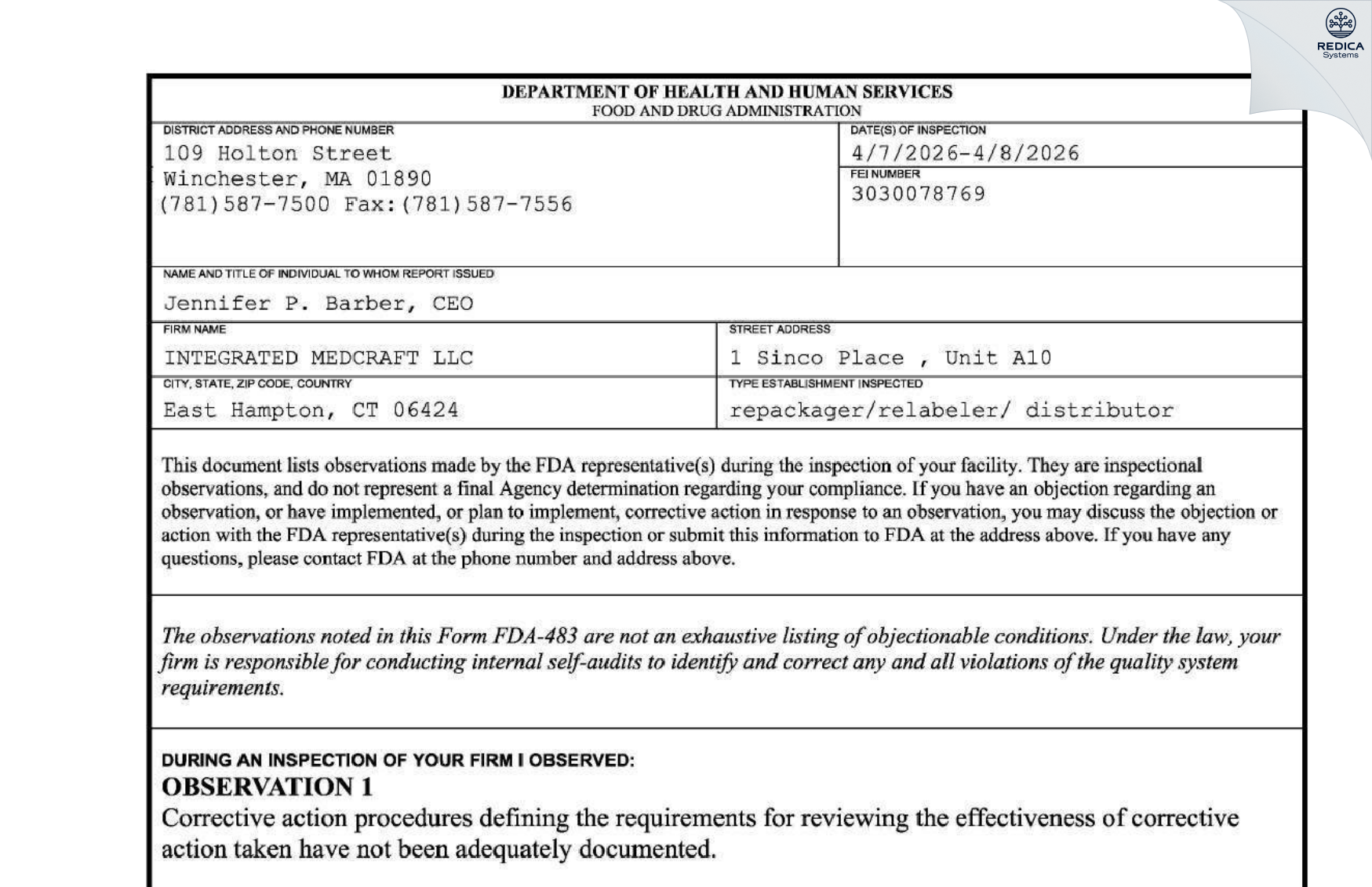 REDICA
Systems

DEPARTMENT OF HEALTH AND HUMAN SERVICES
FOOD AND DRUG ADMINISTRATION

DISTRICT ADDRESS AND PHONE NUMBER
109 Holton Street
Winchester, MA 01890
(781)587-7500 Fax:(781)587-7556

DATE(S) OF INSPECTION
4/7/2026-4/8/2026

FEI NUMBER
3030078769

NAME AND TITLE OF INDIVIDUAL TO WHOM REPORT ISSUED
Jennifer P. Barber, CEO

FIRM NAME
INTEGRATED MEDCRAFT LLC

STREET ADDRESS
1 Sinco Place , Unit A10

CITY, STATE, ZIP CODE, COUNTRY
East Hampton, CT 06424

TYPE ESTABLISHMENT INSPECTED
repackager/relabeler/ distributor

This document lists observations made by the FDA representative(s) during the inspection of your facility. They are inspectional observations, and do not represent a final Agency determination regarding your compliance. If you have an objection regarding an observation, or have implemented, or plan to implement, corrective action in response to an observation, you may discuss the objection or action with the FDA representative(s) during the inspection or submit this information to FDA at the address above. If you have any questions, please contact FDA at the phone number and address above.

The observations noted in this Form FDA-483 are not an exhaustive listing of objectionable conditions. Under the law, your firm is responsible for conducting internal self-audits to identify and correct any and all violations of the quality system requirements.

DURING AN INSPECTION OF YOUR FIRM I OBSERVED:
OBSERVATION 1
Corrective action procedures defining the requirements for reviewing the effectiveness of corrective action taken have not been adequately documented.